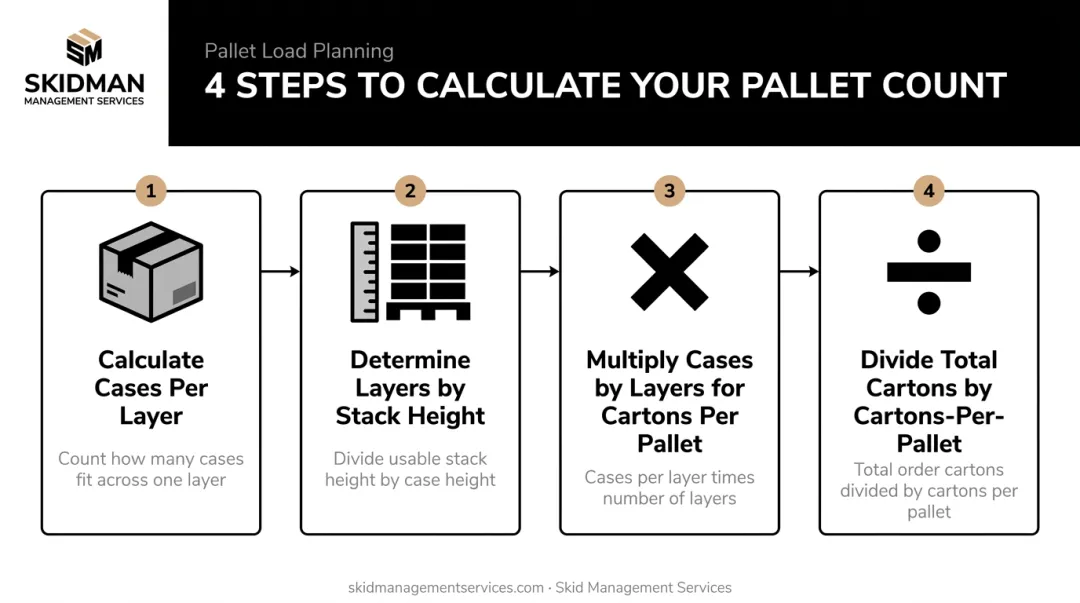 SM
SKIDMAN
MANAGEMENT SERVICES

Pallet Load Planning
4 STEPS TO CALCULATE YOUR PALLET COUNT

1
Calculate Cases Per Layer
Count how many cases fit across one layer

2
Determine Layers by Stack Height
Divide usable stack height by case height

3
Multiply Cases by Layers for Cartons Per Pallet
Cases per layer times number of layers

4
Divide Total Cartons by Cartons-Per-Pallet
Total order cartons divided by cartons per pallet

skidmanagementservices.com · Skid Management Services